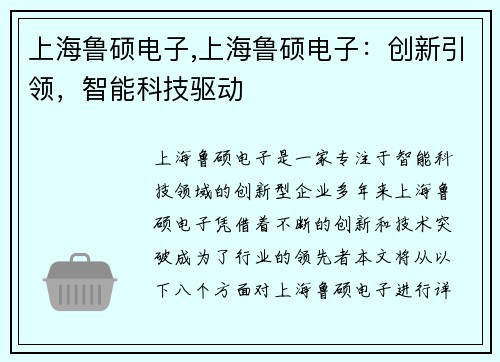 上海鲁硕电子,上海鲁硕电子：创新引领，智能科技驱动

上海鲁硕电子是一家专注于智能科技领域的创新型企业多年来上海鲁硕电子凭借着不断的创新和技术突破成为了行业的领先者本文将从以下八个方面对上海鲁硕电子进行详